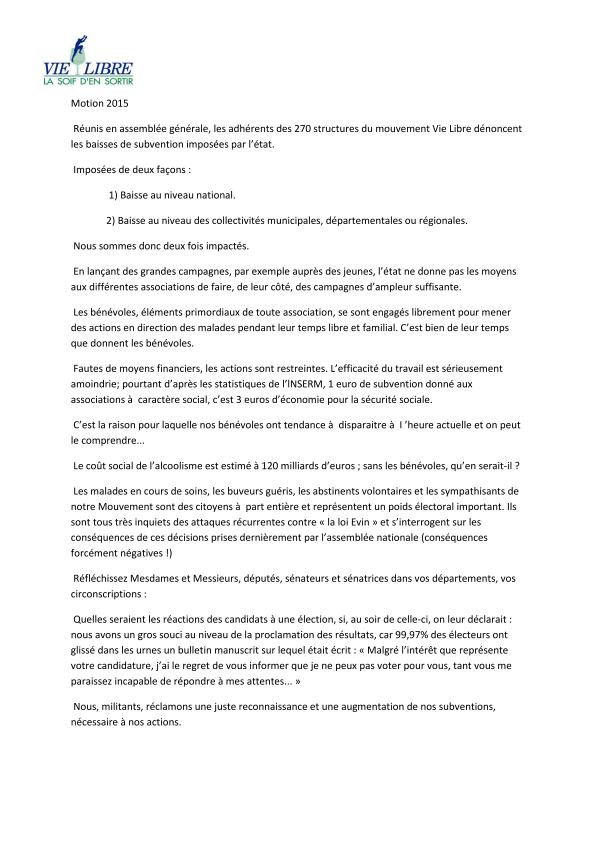 VIE LIBRE
LA SOIF D'EN SORTIR

Motion 2015

Réunis en assemblée générale, les adhérents des 270 structures du mouvement Vie Libre dénoncent les baisses de subvention imposées par l'état.

Imposées de deux façons :

1) Baisse au niveau national.

2) Baisse au niveau des collectivités municipales, départementales ou régionales.

Nous sommes donc deux fois impactés.

En lançant des grandes campagnes, par exemple auprès des jeunes, l'état ne donne pas les moyens aux différentes associations de faire, de leur côté, des campagnes d'ampleur suffisante.

Les bénévoles, éléments primordiaux de toute association, se sont engagés librement pour mener des actions en direction des malades pendant leur temps libre et familial. C'est bien de leur temps que donnent les bénévoles.

Fautes de moyens financiers, les actions sont restreintes. L'efficacité du travail est sérieusement amoindrie; pourtant d'après les statistiques de l'INSERM, 1 euro de subvention donné aux associations à caractère social, c'est 3 euros d'économie pour la sécurité sociale.

C'est la raison pour laquelle nos bénévoles ont tendance à disparaitre à l 'heure actuelle et on peut le comprendre...

Le coût social de l'alcoolisme est estimé à 120 milliards d'euros ; sans les bénévoles, qu'en serait-il ?

Les malades en cours de soins, les buveurs guéris, les abstinents volontaires et les sympathisants de notre Mouvement sont des citoyens à part entière et représentent un poids électoral important. Ils sont tous très inquiets des attaques récurrentes contre « la loi Evin » et s'interrogent sur les conséquences de ces décisions prises dernièrement par l'assemblée nationale (conséquences forcément négatives !)

Réfléchissez Mesdames et Messieurs, députés, sénateurs et sénatrices dans vos départements, vos circonscriptions :

Quelles seraient les réactions des candidats à une élection, si, au soir de celle-ci, on leur déclarait : nous avons un gros souci au niveau de la proclamation des résultats, car 99,97% des électeurs ont glissé dans les urnes un bulletin manuscrit sur lequel était écrit : « Malgré l'intérêt que représente votre candidature, j'ai le regret de vous informer que je ne peux pas voter pour vous, tant vous me paraissez incapable de répondre à mes attentes... »

Nous, militants, réclamons une juste reconnaissance et une augmentation de nos subventions, nécessaire à nos actions.